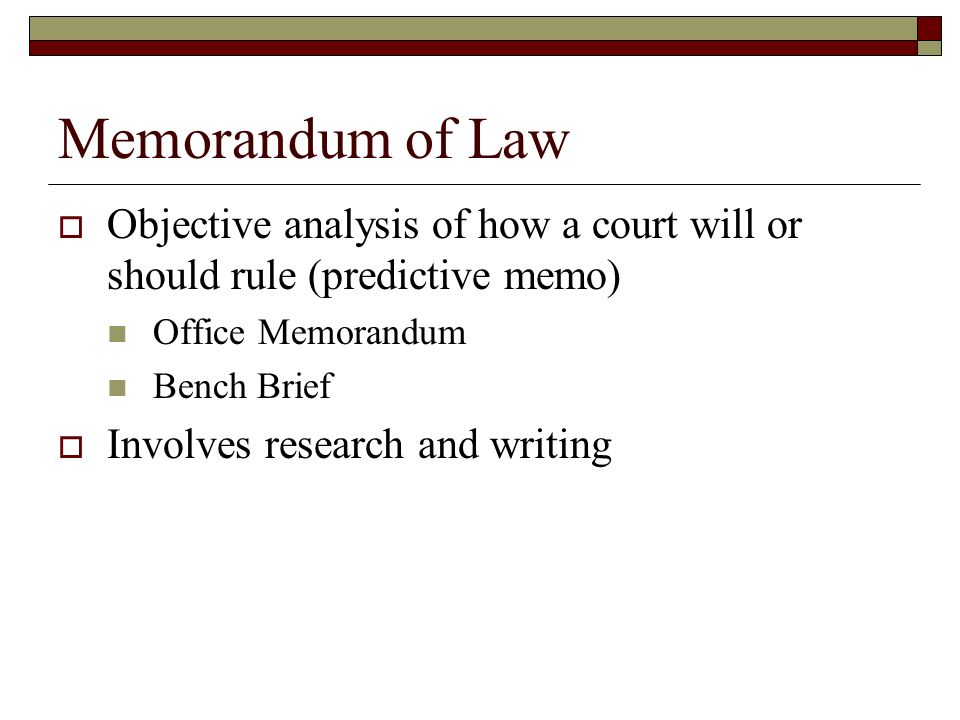 Memorandum of Law

Objective analysis of how a court will or should rule (predictive memo)

Office Memorandum

Bench Brief

Involves research and writing